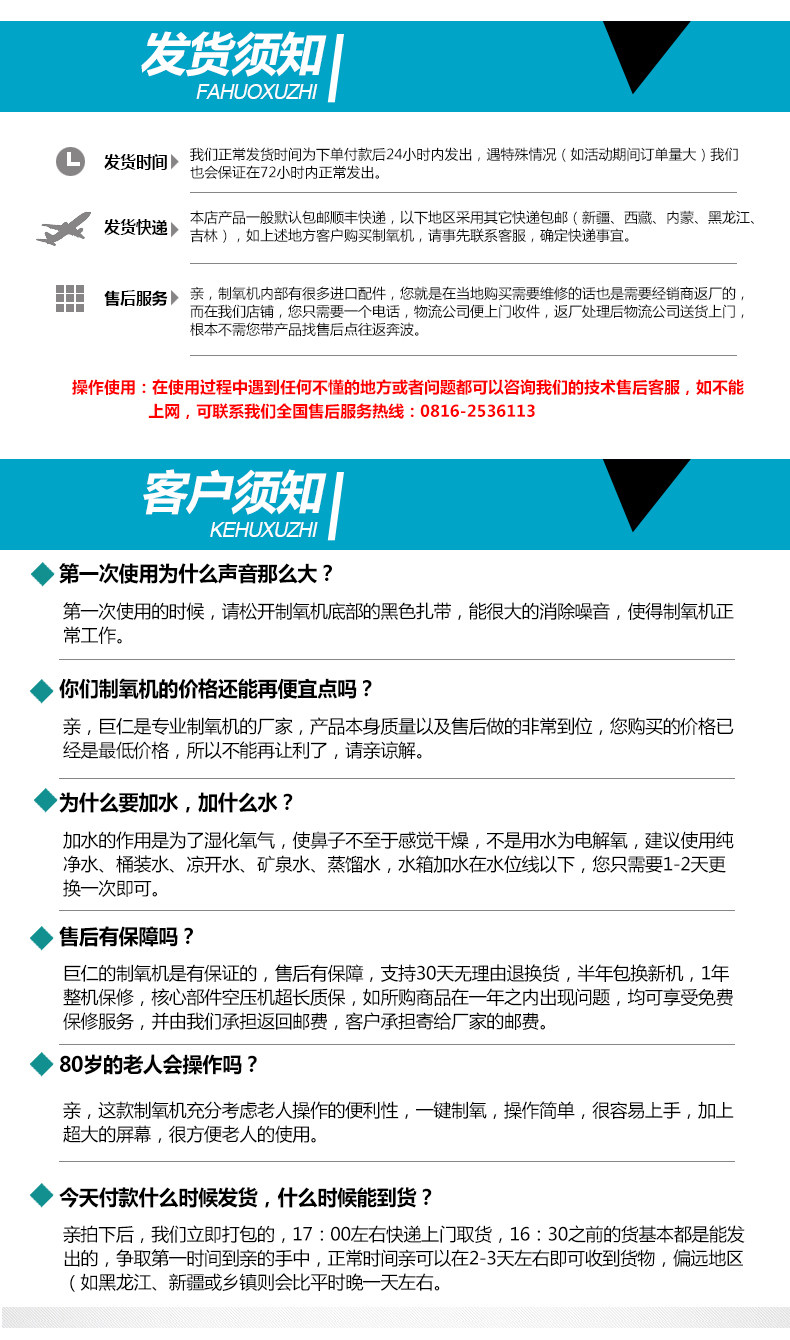 发货须知
FAHUOXUZHI

发货时间
我们正常发货时间为下单付款后24小时内发出，遇特殊情况（如活动期间订单量大）我们也会保证在72小时内正常发出。

发货快递
本店产品一般默认包邮顺丰快递，以下地区采用其它快递包邮（新疆、西藏、内蒙、黑龙江、吉林），如上述地方客户购买制氧机，请事先联系客服，确定快递事宜。

售后服务
亲，制氧机内部有很多进口配件，您就是在当地购买需要维修的话也是需要经销商返厂的，而在我们店铺，您只需要一个电话，物流公司便上门收件，返厂处理后物流公司送货上门，根本不需您带产品找售后点往返奔波。

操作使用：在使用过程中遇到任何不懂的地方或者问题都可以咨询我们的技术售后客服，如不能上网，可联系我们全国售后服务热线：0816-2536113

客户须知
KEHUXUZHI

第一次使用为什么声音那么大？
第一次使用的时候，请松开制氧机底部的黑色扎带，能很大的消除噪音，使得制氧机正常工作。

你们制氧机的价格还能再便宜点吗？
亲，巨仁是专业制氧机的厂家，产品本身质量以及售后做的非常到位，您购买的价格已经是最低价格，所以不能再让利了，请亲谅解。

为什么要加水，加什么水？
加水的作用是为了湿化氧气，使鼻子不至于感觉干燥，不是用水为电解氧，建议使用纯净水、桶装水、凉开水、矿泉水、蒸馏水，水箱加水在水位线以下，您只需要1-2天更换一次即可。

售后有保障吗？
巨仁的制氧机是有保证的，售后有保障，支持30天无理由退换货，半年包换新机，1年整机保修，核心部件空压机超长质保，如所购商品在一年之内出现问题，均可享受免费保修服务，并由我们承担返回邮费，客户承担寄给厂家的邮费。

80岁的老人会操作吗？
亲，这款制氧机充分考虑老人操作的便利性，一键制氧，操作简单，很容易上手，加上超大的屏幕，很方便老人的使用。

今天付款什么时候发货，什么时候能到货？
亲拍下后，我们立即打包的，17：00左右快递上门取货，16：30之前的货基本都是能发出的，争取第一时间到亲的手中，正常时间亲可以在2-3天左右即可收到货物，偏远地区（如黑龙江、新疆或乡镇则会比平时晚一天左右。